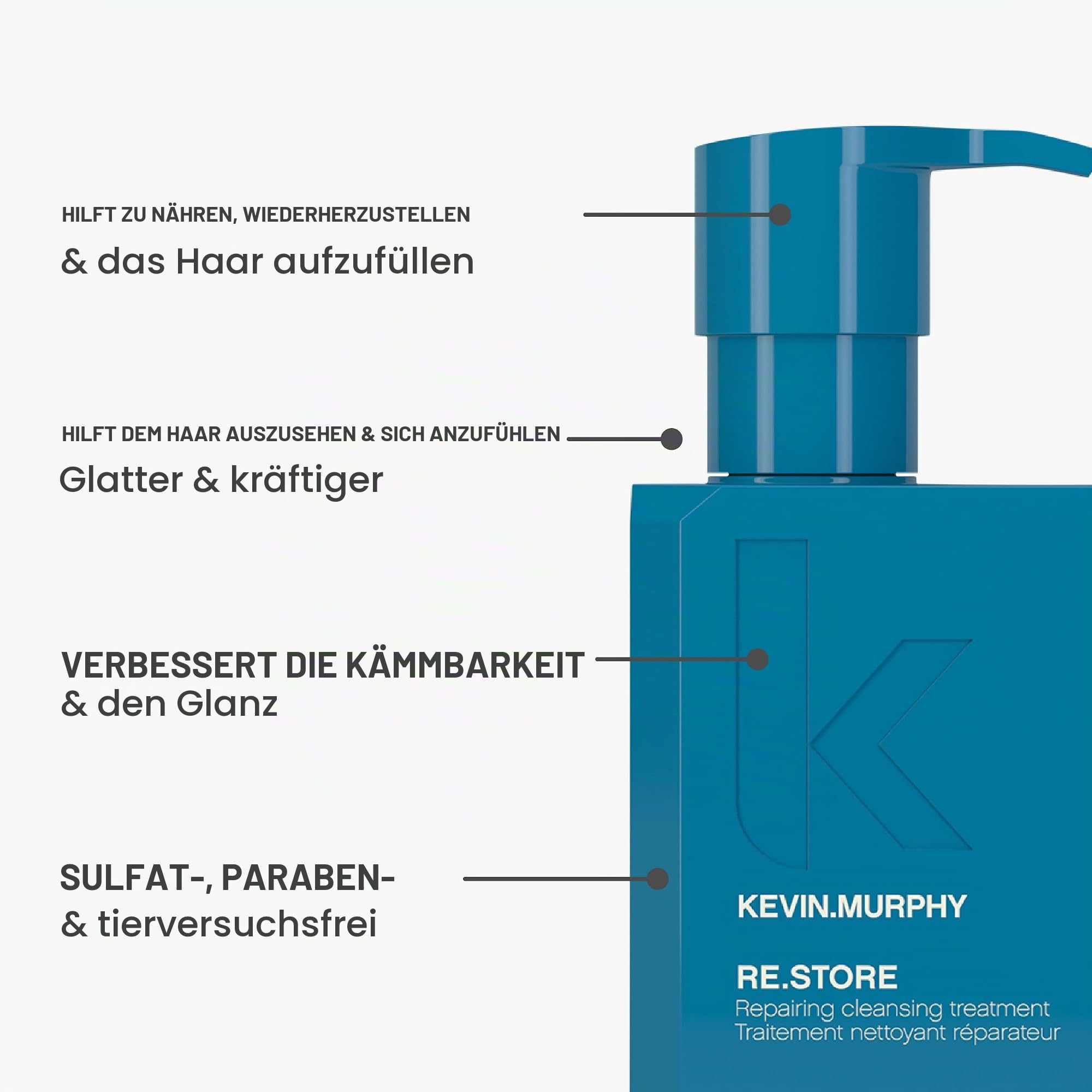 HILFT ZU NÄHREN, WIEDERHERZUSTELLEN
& das Haar aufzufüllen

HILFT DEM HAAR AUSZUSEHEN & SICH ANZUFÜHLEN
Glatter & kräftiger

VERBESSERT DIE KÄMMBARKEIT
& den Glanz

SULFAT-, PARABEN-
& tierversuchsfrei

KEVIN.MURPHY

RE.STORE
Repairing cleansing treatment
Traitement nettoyant réparateur